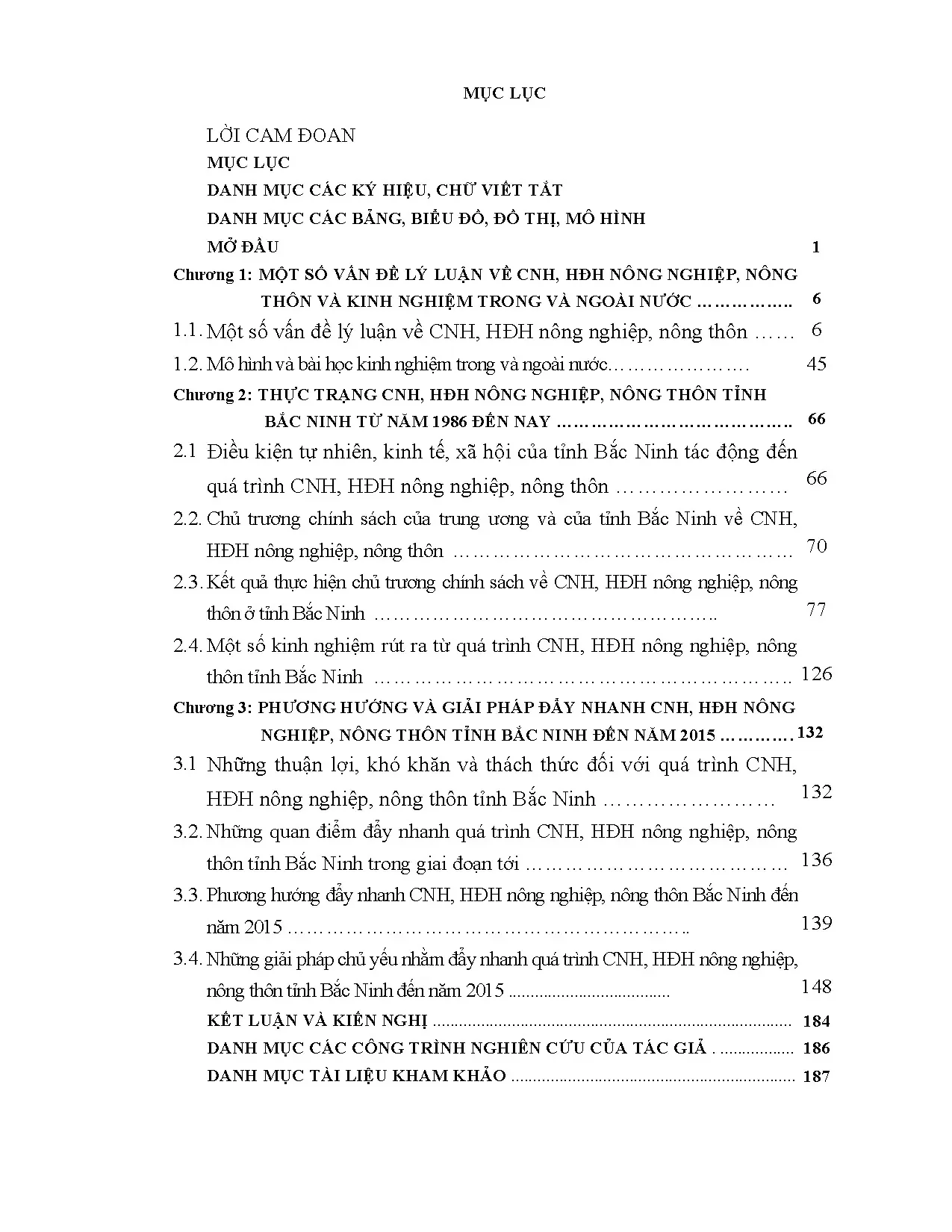 MỤC LỤC

LỜI CAM ĐOAN
MỤC LỤC
DANH MỤC CÁC KÝ HIỆU, CHỮ VIẾT TẮT
DANH MỤC CÁC BẢNG, BIỂU ĐỒ, ĐỒ THỊ, MÔ HÌNH
MỞ ĐẦU 1
Chương 1: MỘT SỐ VẤN ĐỀ LÝ LUẬN VỀ CNH, HĐH NÔNG NGHIỆP, NÔNG THÔN VÀ KINH NGHIỆM TRONG VÀ NGOÀI NƯỚC 6
1.1. Một số vấn đề lý luận về CNH, HĐH nông nghiệp, nông thôn 6
1.2. Mô hình và bài học kinh nghiệm trong và ngoài nước 45
Chương 2: THỰC TRẠNG CNH, HĐH NÔNG NGHIỆP, NÔNG THÔN TỈNH BẮC NINH TỪ NĂM 1986 ĐẾN NAY 66
2.1 Điều kiện tự nhiên, kinh tế, xã hội của tỉnh Bắc Ninh tác động đến quá trình CNH, HĐH nông nghiệp, nông thôn 66
2.2. Chủ trương chính sách của trung ương và của tỉnh Bắc Ninh về CNH, HĐH nông nghiệp, nông thôn 70
2.3. Kết quả thực hiện chủ trương chính sách về CNH, HĐH nông nghiệp, nông thôn ở tỉnh Bắc Ninh 77
2.4. Một số kinh nghiệm rút ra từ quá trình CNH, HĐH nông nghiệp, nông thôn tỉnh Bắc Ninh 126
Chương 3: PHƯƠNG HƯỚNG VÀ GIẢI PHÁP ĐẨY NHANH CNH, HĐH NÔNG NGHIỆP, NÔNG THÔN TỈNH BẮC NINH ĐẾN NĂM 2015 132
3.1 Những thuận lợi, khó khăn và thách thức đối với quá trình CNH, HĐH nông nghiệp, nông thôn tỉnh Bắc Ninh 132
3.2. Những quan điểm đẩy nhanh quá trình CNH, HĐH nông nghiệp, nông thôn tỉnh Bắc Ninh trong giai đoạn tới 136
3.3. Phương hướng đẩy nhanh CNH, HĐH nông nghiệp, nông thôn Bắc Ninh đến năm 2015 139
3.4. Những giải pháp chủ yếu nhằm đẩy nhanh quá trình CNH, HĐH nông nghiệp, nông thôn tỉnh Bắc Ninh đến năm 2015 148
KẾT LUẬN VÀ KIẾN NGHỊ 184
DANH MỤC CÁC CÔNG TRÌNH NGHIÊN CỨU CỦA TÁC GIẢ 186
DANH MỤC TÀI LIỆU KHAM KHẢO 187